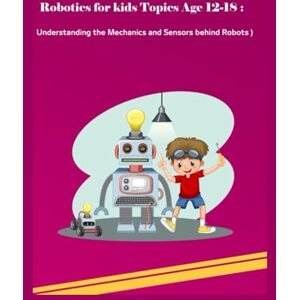 Robotics for kids Topics Age 12-18 :

Understanding the Mechanics and Sensors behind Robots )